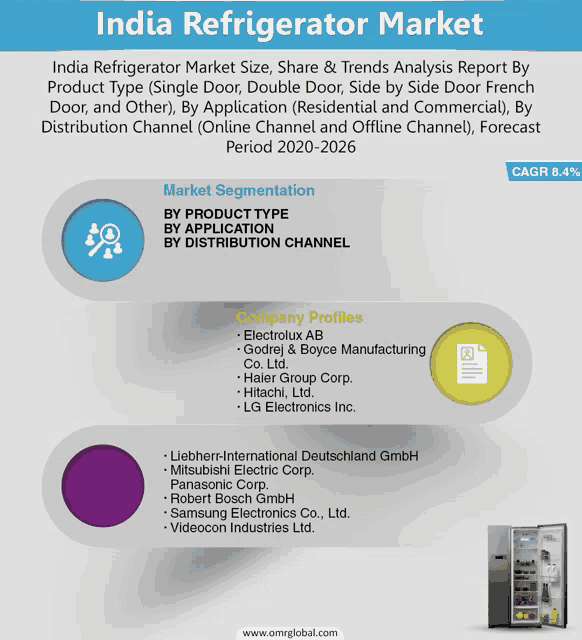 India Refrigerator Market

India Refrigerator Market Size, Share & Trends Analysis Report By Product Type (Single Door, Double Door, Side by Side Door French Door, and Other), By Application (Residential and Commercial), By Distribution Channel (Online Channel and Offline Channel), Forecast Period 2020-2026

CAGR 8.4%

Market Segmentation

BY PRODUCT TYPE
BY APPLICATION
BY DISTRIBUTION CHANNEL

Company Profiles

· Electrolux AB
· Godrej & Boyce Manufacturing Co. Ltd.
· Haier Group Corp.
· Hitachi, Ltd.
· LG Electronics Inc.

· Liebherr-International Deutschland GmbH
· Mitsubishi Electric Corp.
Panasonic Corp.
· Robert Bosch GmbH
· Samsung Electronics Co., Ltd.
· Videocon Industries Ltd.

www.omrglobal.com